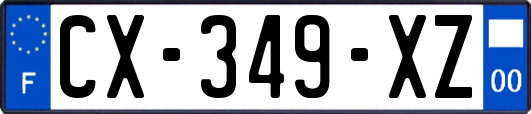 F
CX-349-XZ
00